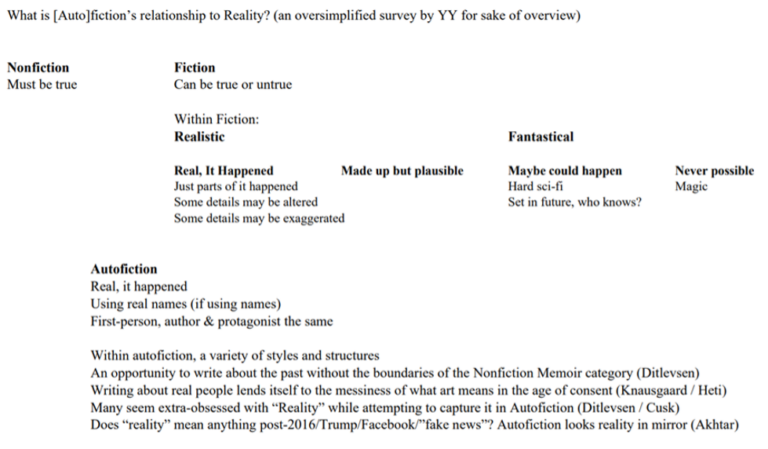 What is [Auto]fiction's relationship to Reality? (an oversimplified survey by YY for sake of overview)

Nonfiction
Must be true

Fiction
Can be true or untrue

Within Fiction:
Realistic

Real, It Happened
Just parts of it happened
Some details may be altered
Some details may be exaggerated

Made up but plausible

Fantastical

Maybe could happen
Hard sci-fi
Set in future, who knows?

Never possible
Magic

Autofiction
Real, it happened
Using real names (if using names)
First-person, author & protagonist the same

Within autofiction, a variety of styles and structures
An opportunity to write about the past without the boundaries of the Nonfiction Memoir category (Ditlevsen)
Writing about real people lends itself to the messiness of what art means in the age of consent (Knausgaard / Heti)
Many seem extra-obsessed with "Reality" while attempting to capture it in Autofiction (Ditlevsen / Cusk)
Does "reality" mean anything post-2016/Trump/Facebook/"fake news"? Autofiction looks reality in mirror (Akhtar)